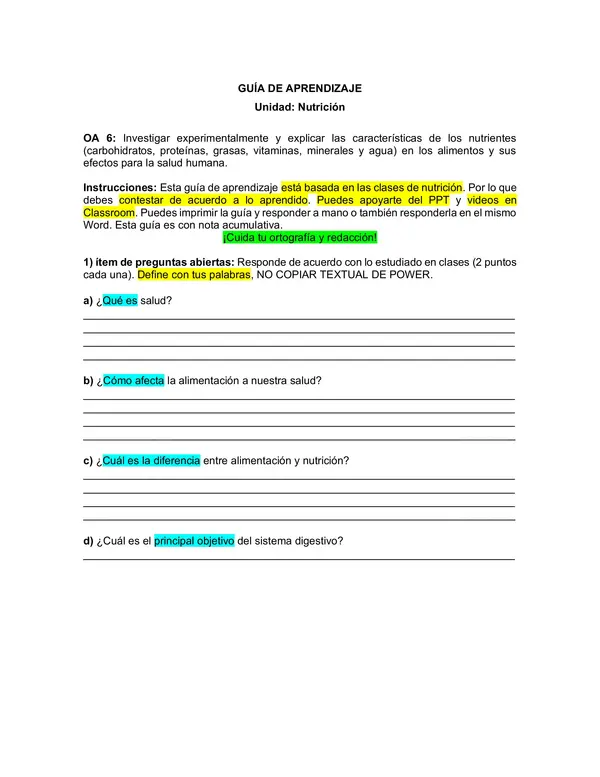 GUÍA DE APRENDIZAJE
Unidad: Nutrición

OA 6: Investigar experimentalmente y explicar las características de los nutrientes (carbohidratos, proteínas, grasas, vitaminas, minerales y agua) en los alimentos y sus efectos para la salud humana.

Instrucciones: Esta guía de aprendizaje está basada en las clases de nutrición. Por lo que debes contestar de acuerdo a lo aprendido. Puedes apoyarte del PPT y videos en Classroom. Puedes imprimir la guía y responder a mano o también responderla en el mismo Word. Esta guía es con nota acumulativa.
¡Cuida tu ortografía y redacción!

1) ítem de preguntas abiertas: Responde de acuerdo con lo estudiado en clases (2 puntos cada una). Define con tus palabras, NO COPIAR TEXTUAL DE POWER.

a) ¿Qué es salud?
____
____
____
____

b) ¿Cómo afecta la alimentación a nuestra salud?
____
____
____
____

c) ¿Cuál es la diferencia entre alimentación y nutrición?
____
____
____
____

d) ¿Cuál es el principal objetivo del sistema digestivo?
____